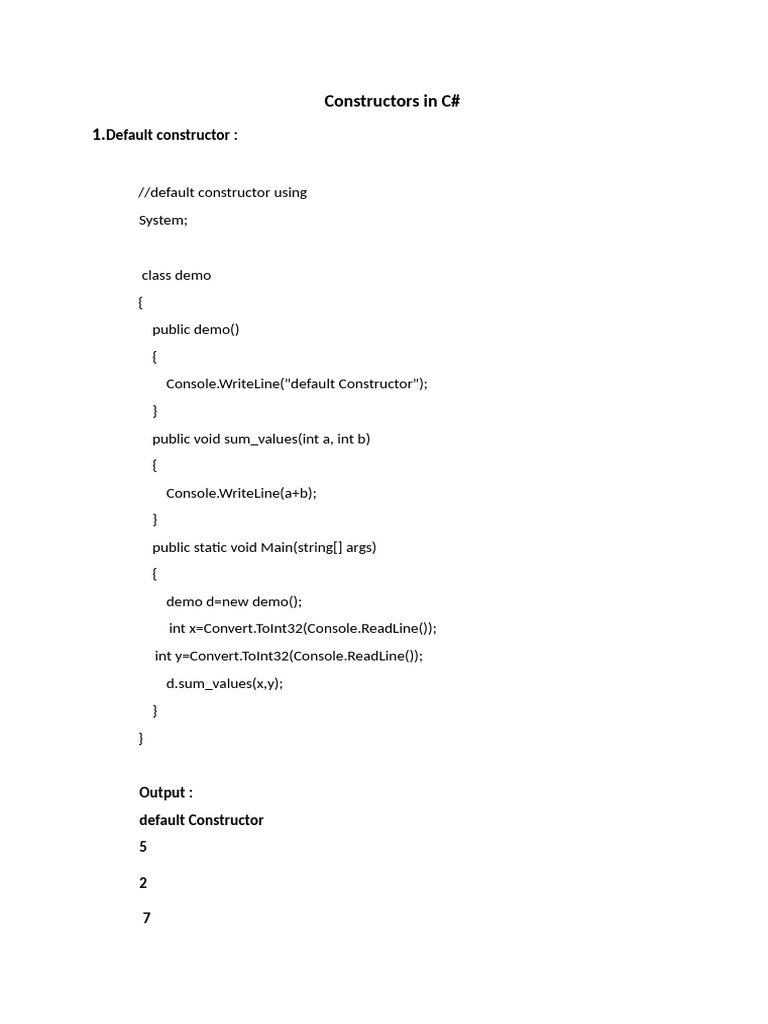 Constructors in C#

1.Default constructor :

//default constructor using
System;

class demo
{
public demo()
{
Console.WriteLine("default Constructor");
}
public void sum_values(int a, int b)
{
Console.WriteLine(a+b);
}
public static void Main(string[] args)
{
demo d=new demo();
int x=Convert.ToInt32(Console.ReadLine());
int y=Convert.ToInt32(Console.ReadLine());
d.sum_values(x,y);
}
}

Output :
default Constructor
5

2

7